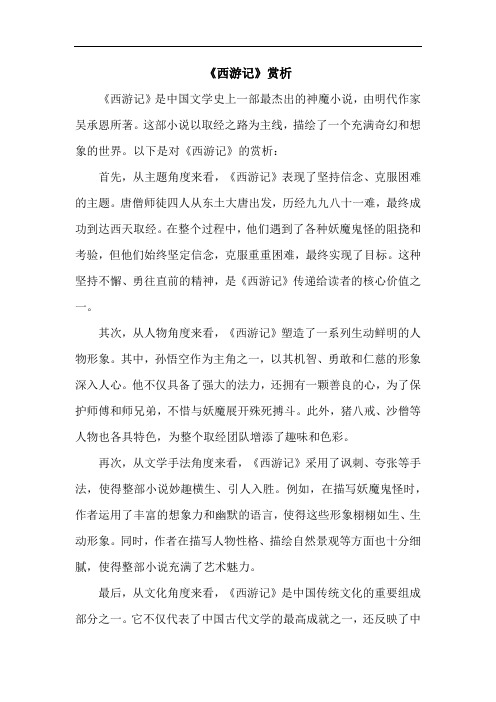 《西游记》赏析

《西游记》是中国文学史上一部最杰出的神魔小说，由明代作家吴承恩所著。这部小说以取经之路为主线，描绘了一个充满奇幻和想象的世界。以下是对《西游记》的赏析：

首先，从主题角度来看，《西游记》表现了坚持信念、克服困难的主题。唐僧师徒四人从东土大唐出发，历经九九八十一难，最终成功到达西天取经。在整个过程中，他们遇到了各种妖魔鬼怪的阻挠和考验，但他们始终坚定信念，克服重重困难，最终实现了目标。这种坚持不懈、勇往直前的精神，是《西游记》传递给读者的核心价值之一。

其次，从人物角度来看，《西游记》塑造了一系列生动鲜明的人物形象。其中，孙悟空作为主角之一，以其机智、勇敢和仁慈的形象深入人心。他不仅具备了强大的法力，还拥有一颗善良的心，为了保护师傅和师兄弟，不惜与妖魔展开殊死搏斗。此外，猪八戒、沙僧等人物也各具特色，为整个取经团队增添了趣味和色彩。

再次，从文学手法角度来看，《西游记》采用了讽刺、夸张等手法，使得整部小说妙趣横生、引人入胜。例如，在描写妖魔鬼怪时，作者运用了丰富的想象力和幽默的语言，使得这些形象栩栩如生、生动形象。同时，作者在描写人物性格、描绘自然景观等方面也十分细腻，使得整部小说充满了艺术魅力。

最后，从文化角度来看，《西游记》是中国传统文化的重要组成部分之一。它不仅代表了中国古代文学的最高成就之一，还反映了中